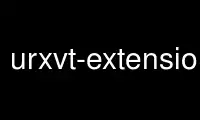 urxvt-extensio